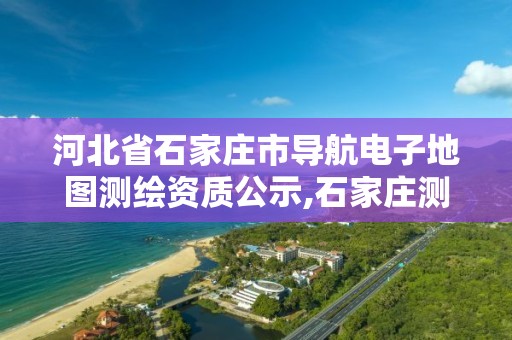 河北省石家庄市导航电子地图测绘资质公示,石家庄测